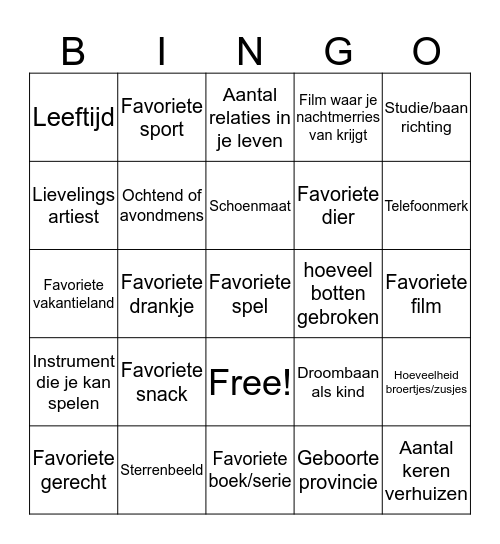 | B | I | N | G | O |
|---|---|---|---|---|
| Leeftijd | Favoriete sport | Aantal relaties in je leven | Film waar je nachtmerries van krijgt | Studie/baan richting |
| Lievelings artiest | Ochtend of avondmens | Schoenmaat | Favoriete dier | Telefoonmerk |
| Favoriete vakantieland | Favoriete drankje | Favoriete spel | hoeveel botten gebroken | Favoriete film |
| Instrument die je kan spelen | Favoriete snack | Free! | Droombaan als kind | Hoeveelheid broertjes/zusjes |
| Favoriete gerecht | Sterrenbeeld | Favoriete boek/serie | Geboorte provincie | Aantal keren verhuizen |